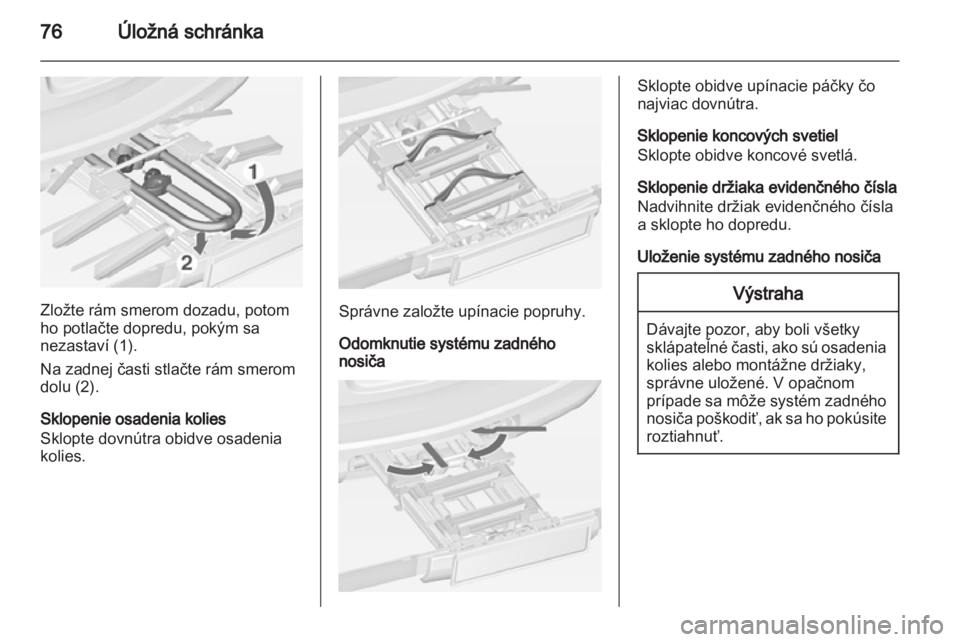 76 Úložná schránka

1

2

Zložte rám smerom dozadu, potom ho potlačte dopredu, pokým sa nezastaví (1).

Na zadnej časti stlačte rám smerom dolu (2).

Sklopenie osadenia kolies
Sklopte dovnútra obidve osadenia kolies.

Správne založte upínacie popruhy.

Odomknutie systému zadného nosiča

Sklopte obidve upínacie páčky čo najviac dovnútra.

Sklopenie koncových svetiel
Sklopte obidve koncové svetlá.

Sklopenie držiaka evidenčného čísla
Nadvihnite držiak evidenčného čísla a sklopte ho dopredu.

Uloženie systému zadného nosiča

Výstraha

Dávajte pozor, aby boli všetky sklápateľné časti, ako sú osadenia kolies alebo montážne držiaky, správne uložené. V opačnom prípade sa môže systém zadného nosiča poškodiť, ak sa ho pokúsite roztiahnuť.

carmanualsonline.info